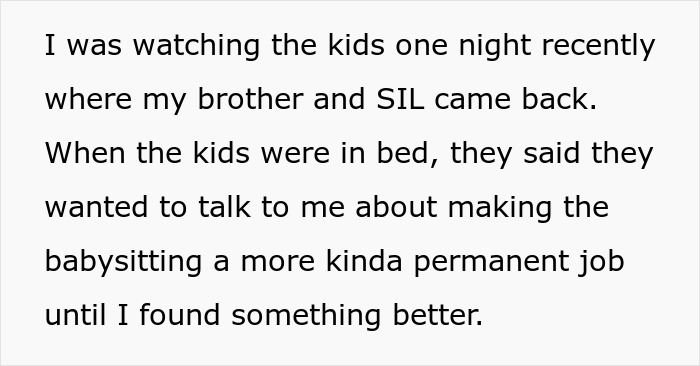 I was watching the kids one night recently where my brother and SIL came back. When the kids were in bed, they said they wanted to talk to me about making the babysitting a more kinda permanent job until I found something better.